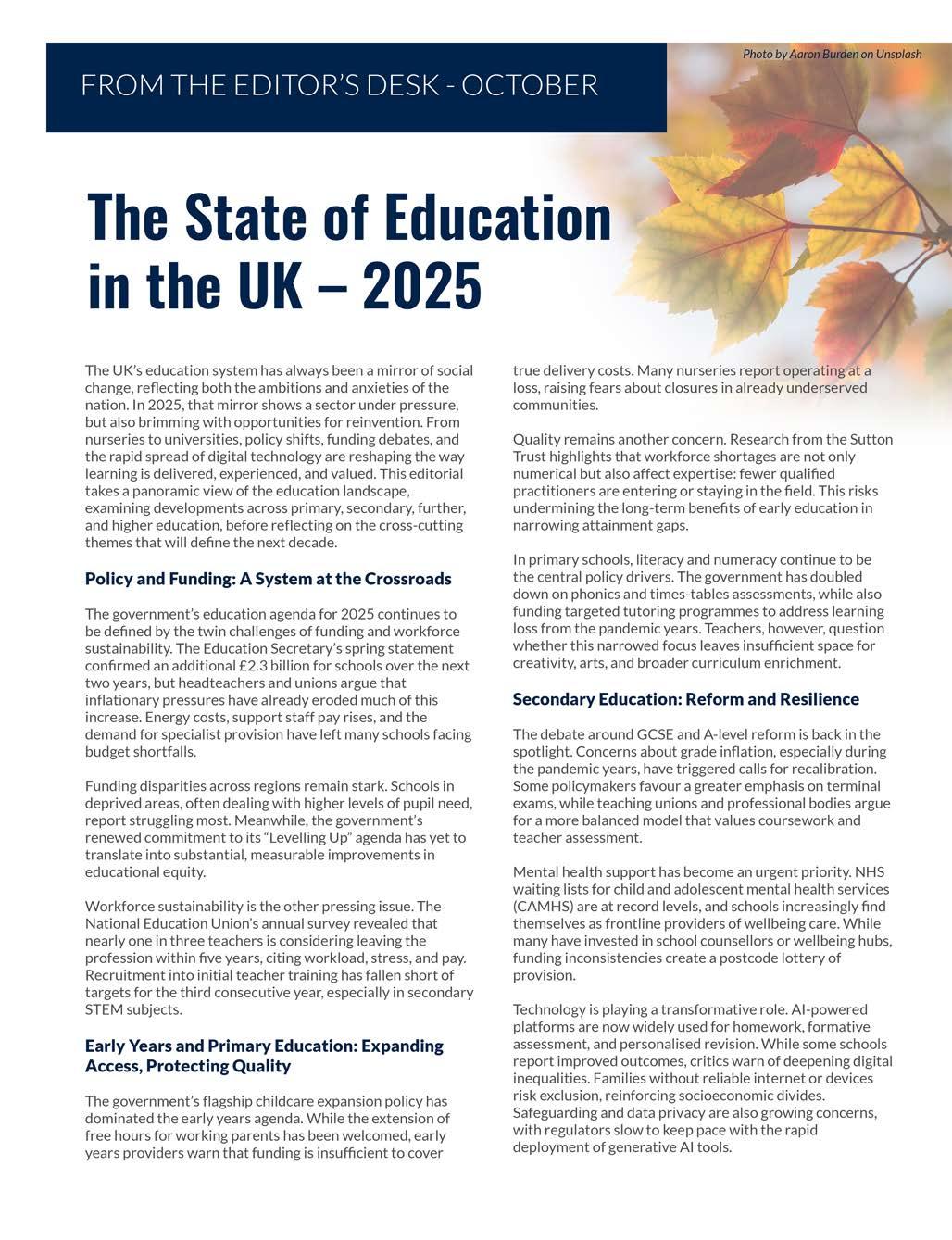 FROM THE EDITOR'S DESK - OCTOBER

Photo by Aaron Burden on Unsplash

The State of Education in the UK – 2025

The UK's education system has always been a mirror of social change, reflecting both the ambitions and anxieties of the nation. In 2025, that mirror shows a sector under pressure, but also brimming with opportunities for reinvention. From nurseries to universities, policy shifts, funding debates, and the rapid spread of digital technology are reshaping the way learning is delivered, experienced, and valued. This editorial takes a panoramic view of the education landscape, examining developments across primary, secondary, further, and higher education, before reflecting on the cross-cutting themes that will define the next decade.

Policy and Funding: A System at the Crossroads

The government's education agenda for 2025 continues to be defined by the twin challenges of funding and workforce sustainability. The Education Secretary's spring statement confirmed an additional £2.3 billion for schools over the next two years, but headteachers and unions argue that inflationary pressures have already eroded much of this increase. Energy costs, support staff pay rises, and the demand for specialist provision have left many schools facing budget shortfalls.

Funding disparities across regions remain stark. Schools in deprived areas, often dealing with higher levels of pupil need, report struggling most. Meanwhile, the government's renewed commitment to its "Levelling Up" agenda has yet to translate into substantial, measurable improvements in educational equity.

Workforce sustainability is the other pressing issue. The National Education Union's annual survey revealed that nearly one in three teachers is considering leaving the profession within five years, citing workload, stress, and pay. Recruitment into initial teacher training has fallen short of targets for the third consecutive year, especially in secondary STEM subjects.

Early Years and Primary Education: Expanding Access, Protecting Quality

The government's flagship childcare expansion policy has dominated the early years agenda. While the extension of free hours for working parents has been welcomed, early years providers warn that funding is insufficient to cover true delivery costs. Many nurseries report operating at a loss, raising fears about closures in already underserved communities.

Quality remains another concern. Research from the Sutton Trust highlights that workforce shortages are not only numerical but also affect expertise: fewer qualified practitioners are entering or staying in the field. This risks undermining the long-term benefits of early education in narrowing attainment gaps.

In primary schools, literacy and numeracy continue to be the central policy drivers. The government has doubled down on phonics and times-tables assessments, while also funding targeted tutoring programmes to address learning loss from the pandemic years. Teachers, however, question whether this narrowed focus leaves insufficient space for creativity, arts, and broader curriculum enrichment.

Secondary Education: Reform and Resilience

The debate around GCSE and A-level reform is back in the spotlight. Concerns about grade inflation, especially during the pandemic years, have triggered calls for recalibration. Some policymakers favour a greater emphasis on terminal exams, while teaching unions and professional bodies argue for a more balanced model that values coursework and teacher assessment.

Mental health support has become an urgent priority. NHS waiting lists for child and adolescent mental health services (CAMHS) are at record levels, and schools increasingly find themselves as frontline providers of wellbeing care. While many have invested in school counsellors or wellbeing hubs, funding inconsistencies create a postcode lottery of provision.

Technology is playing a transformative role. AI-powered platforms are now widely used for homework, formative assessment, and personalised revision. While some schools report improved outcomes, critics warn of deepening digital inequalities. Families without reliable internet or devices risk exclusion, reinforcing socioeconomic divides. Safeguarding and data privacy are also growing concerns, with regulators slow to keep pace with the rapid deployment of generative AI tools.